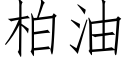 柏油